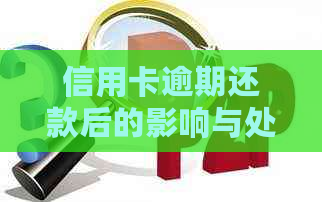 信用卡逾期还款后的影响与处